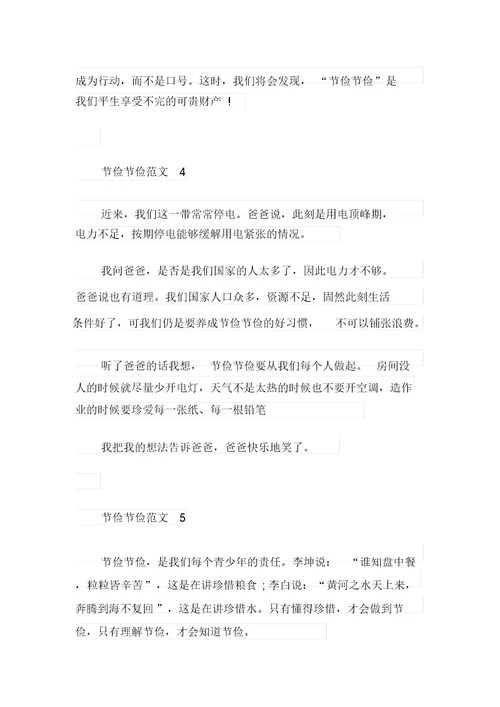 成为行动，而不是口号。这时，我们将会发现，“节俭节俭”是我们平生享受不完的可贵财产！

节俭节俭范文 4

近来，我们这一带常常停电。爸爸说，此刻是用电顶峰期，电力不足，按期停电能够缓解用电紧张的情况。

我问爸爸，是否是我们国家的人太多了，因此电力才不够。爸爸说也有道理。我们国家人口众多，资源不足，固然此刻生活条件好了，可我们仍是要养成节俭节俭的好习惯，不可以铺张浪费。

听了爸爸的话我想，节俭节俭要从我们每个人做起。房间没人的时候就尽量少开电灯，天气不是太热的时候也不要开空调，造作业的时候要珍爱每一张纸、每一根铅笔

我把我的想法告诉爸爸，爸爸快乐地笑了。

节俭节俭范文 5

节俭节俭，是我们每个青少年的责任。李坤说：“谁知盘中餐，粒粒皆辛苦”，这是在讲珍惜粮食；李白说：“黄河之水天上来，奔腾到海不复回”，这是在讲珍惜水。只有懂得珍惜，才会做到节俭，只有理解节俭，才会知道节俭。